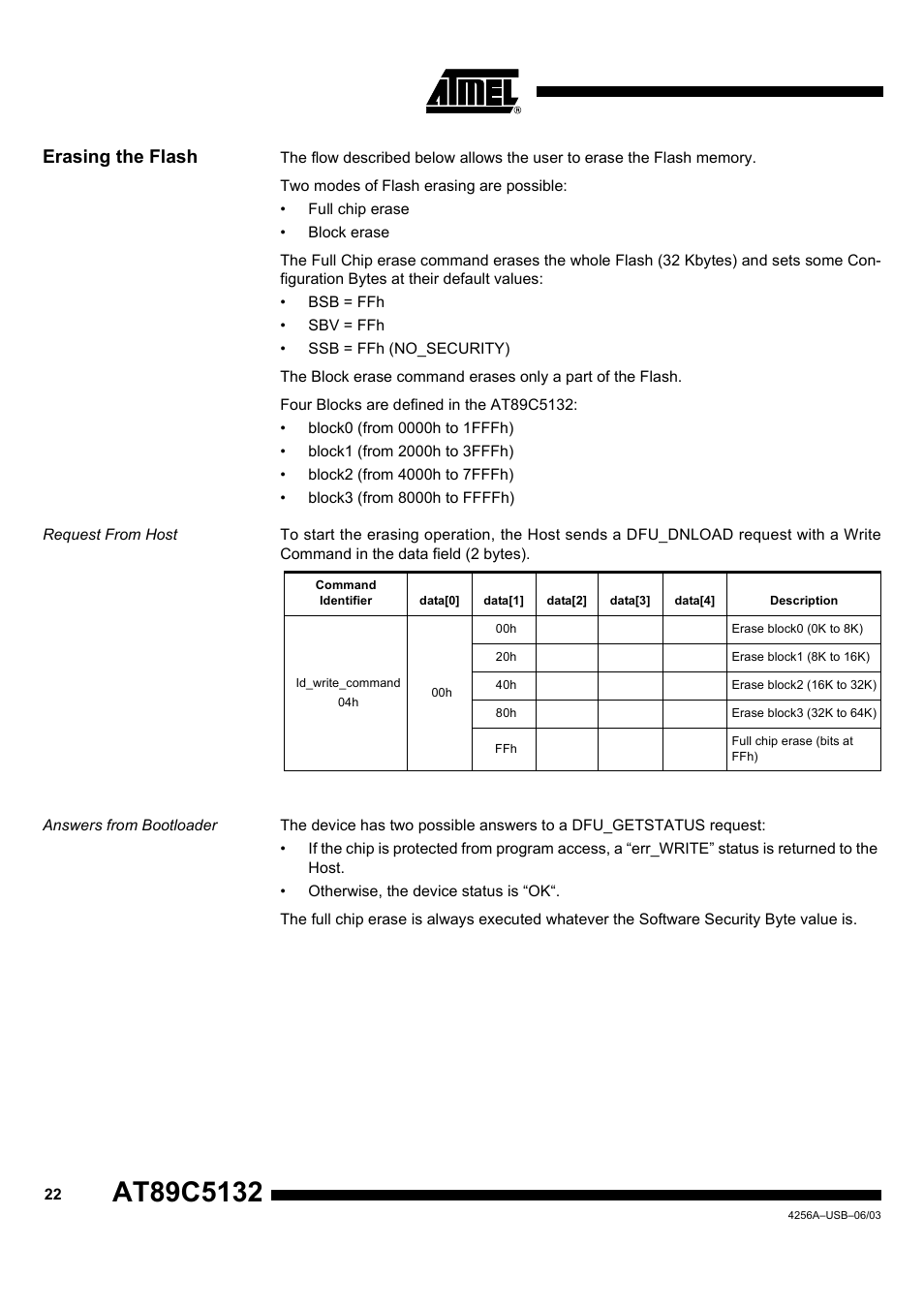 ATMEL®

Erasing the Flash

The flow described below allows the user to erase the Flash memory.

Two modes of Flash erasing are possible:
• Full chip erase
• Block erase

The Full Chip erase command erases the whole Flash (32 Kbytes) and sets some Configuration Bytes at their default values:
• BSB = FFh
• SBV = FFh
• SSB = FFh (NO_SECURITY)

The Block erase command erases only a part of the Flash.

Four Blocks are defined in the AT89C5132:
• block0 (from 0000h to 1FFFh)
• block1 (from 2000h to 3FFFh)
• block2 (from 4000h to 7FFFh)
• block3 (from 8000h to FFFFh)

Request From Host

To start the erasing operation, the Host sends a DFU_DNLOAD request with a Write Command in the data field (2 bytes).

| Command Identifier | data[0] | data[1] | data[2] | data[3] | data[4] | Description |
|---|---|---|---|---|---|---|
| Id_write_command 04h | 00h | 00h | | | | Erase block0 (0K to 8K) |
| | | 20h | | | | Erase block1 (8K to 16K) |
| | | 40h | | | | Erase block2 (16K to 32K) |
| | | 80h | | | | Erase block3 (32K to 64K) |
| | | FFh | | | | Full chip erase (bits at FFh) |

Answers from Bootloader

The device has two possible answers to a DFU_GETSTATUS request:
• If the chip is protected from program access, a “err_WRITE” status is returned to the Host.
• Otherwise, the device status is “OK“.

The full chip erase is always executed whatever the Software Security Byte value is.

22 AT89C5132

4256A–USB–06/03